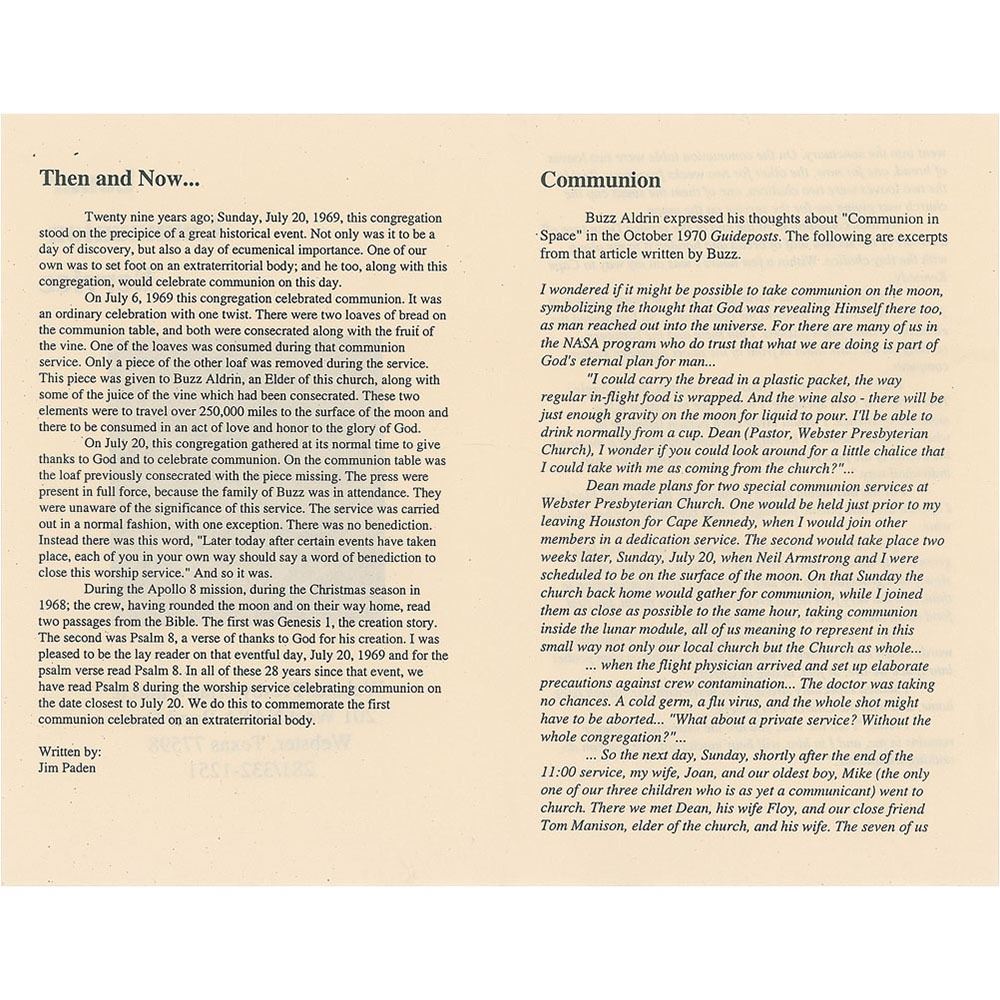 Then and Now...

Twenty nine years ago; Sunday, July 20, 1969, this congregation stood on the precipice of a great historical event. Not only was it to be a day of discovery, but also a day of ecumenical importance. One of our own was to set foot on an extraterritorial body; and he too, along with this congregation, would celebrate communion on this day.

On July 6, 1969 this congregation celebrated communion. It was an ordinary celebration with one twist. There were two loaves of bread on the communion table, and both were consecrated along with the fruit of the vine. One of the loaves was consumed during that communion service. Only a piece of the other loaf was removed during the service. This piece was given to Buzz Aldrin, an Elder of this church, along with some of the juice of the vine which had been consecrated. These two elements were to travel over 250,000 miles to the surface of the moon and there to be consumed in an act of love and honor to the glory of God.

On July 20, this congregation gathered at its normal time to give thanks to God and to celebrate communion. On the communion table was the loaf previously consecrated with the piece missing. The press were present in full force, because the family of Buzz was in attendance. They were unaware of the significance of this service. The service was carried out in a normal fashion, with one exception. There was no benediction. Instead there was this word, "Later today after certain events have taken place, each of you in your own way should say a word of benediction to close this worship service." And so it was.

During the Apollo 8 mission, during the Christmas season in 1968; the crew, having rounded the moon and on their way home, read two passages from the Bible. The first was Genesis 1, the creation story. The second was Psalm 8, a verse of thanks to God for his creation. I was pleased to be the lay reader on that eventful day, July 20, 1969 and for the psalm verse read Psalm 8. In all of these 28 years since that event, we have read Psalm 8 during the worship service celebrating communion on the date closest to July 20. We do this to commemorate the first communion celebrated on an extraterritorial body.

Written by:
Jim Paden

Communion

Buzz Aldrin expressed his thoughts about "Communion in Space" in the October 1970 Guideposts. The following are excerpts from that article written by Buzz.

I wondered if it might be possible to take communion on the moon, symbolizing the thought that God was revealing Himself there too, as man reached out into the universe. For there are many of us in the NASA program who do trust that what we are doing is part of God's eternal plan for man...

"I could carry the bread in a plastic packet, the way regular in-flight food is wrapped. And the wine also - there will be just enough gravity on the moon for liquid to pour. I'll be able to drink normally from a cup. Dean (Pastor, Webster Presbyterian Church), I wonder if you could look around for a little chalice that I could take with me as coming from the church?"...

Dean made plans for two special communion services at Webster Presbyterian Church. One would be held just prior to my leaving Houston for Cape Kennedy, when I would join other members in a dedication service. The second would take place two weeks later, Sunday, July 20, when Neil Armstrong and I were scheduled to be on the surface of the moon. On that Sunday the church back home would gather for communion, while I joined them as close as possible to the same hour, taking communion inside the lunar module, all of us meaning to represent in this small way not only our local church but the Church as whole...

... when the flight physician arrived and set up elaborate precautions against crew contamination... The doctor was taking no chances. A cold germ, a flu virus, and the whole shot might have to be aborted... "What about a private service? Without the whole congregation?"...

... So the next day, Sunday, shortly after the end of the 11:00 service, my wife, Joan, and our oldest boy, Mike (the only one of our three children who is as yet a communicant) went to church. There we met Dean, his wife Floy, and our close friend Tom Manison, elder of the church, and his wife. The seven of us